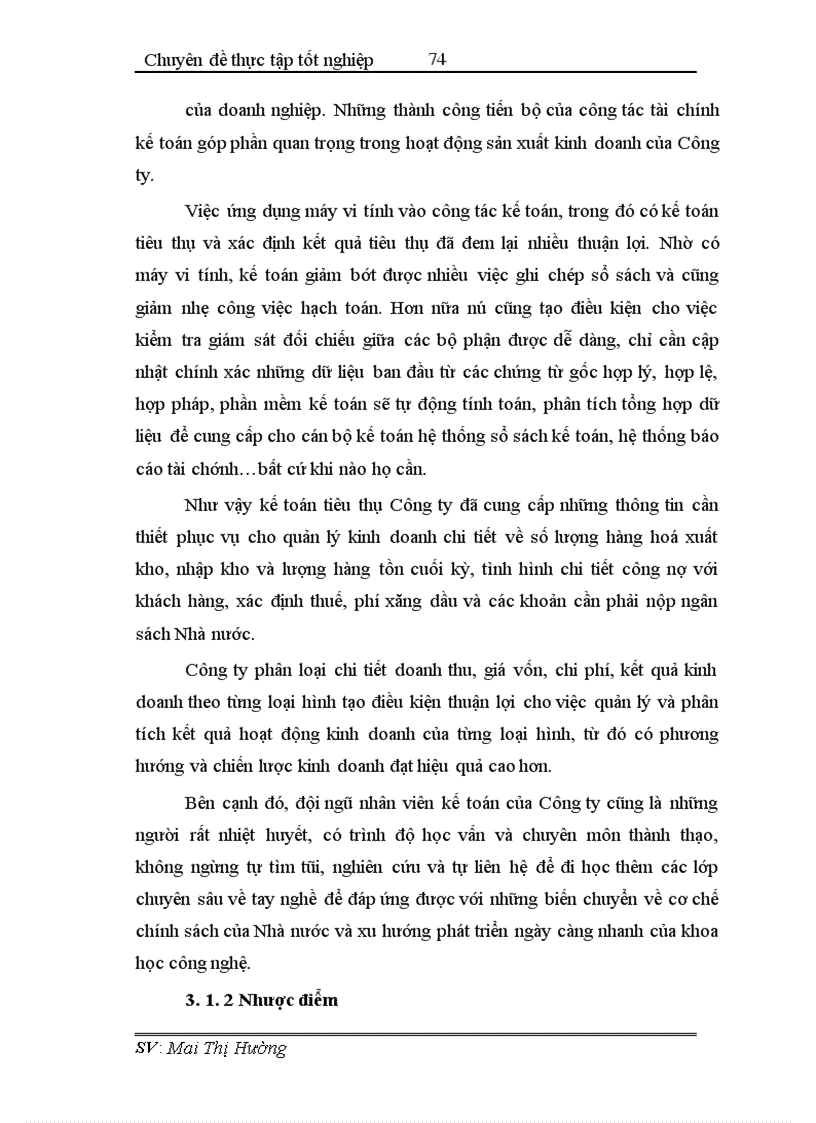 Chuyên đề thực tập tốt nghiệp 74

của doanh nghiệp. Những thành công tiến bộ của công tác tài chính kế toán góp phần quan trọng trong hoạt động sản xuất kinh doanh của Công ty.

Việc ứng dụng máy vi tính vào công tác kế toán, trong đó có kế toán tiêu thụ và xác định kết quả tiêu thụ đã đem lại nhiều thuận lợi. Nhờ có máy vi tính, kế toán giảm bớt được nhiều việc ghi chép sổ sách và cũng giảm nhẹ công việc hạch toán. Hơn nữa nú cũng tạo điều kiện cho việc kiểm tra giám sát đối chiếu giữa các bộ phận được dễ dàng, chỉ cần cập nhật chính xác những dữ liệu ban đầu từ các chứng từ gốc hợp lý, hợp lệ, hợp pháp, phần mềm kế toán sẽ tự động tính toán, phân tích tổng hợp dữ liệu để cung cấp cho cán bộ kế toán hệ thống sổ sách kế toán, hệ thống báo cáo tài chớnh…bất cứ khi nào họ cần.

Như vậy kế toán tiêu thụ Công ty đã cung cấp những thông tin cần thiết phục vụ cho quản lý kinh doanh chi tiết về số lượng hàng hoá xuất kho, nhập kho và lượng hàng tồn cuối kỳ, tình hình chi tiết công nợ với khách hàng, xác định thuế, phí xăng dầu và các khoản cần phải nộp ngân sách Nhà nước.

Công ty phân loại chi tiết doanh thu, giá vốn, chi phí, kết quả kinh doanh theo từng loại hình tạo điều kiện thuận lợi cho việc quản lý và phân tích kết quả hoạt động kinh doanh của từng loại hình, từ đó có phương hướng và chiến lược kinh doanh đạt hiệu quả cao hơn.

Bên cạnh đó, đội ngũ nhân viên kế toán của Công ty cũng là những người rất nhiệt huyết, có trình độ học vấn và chuyên môn thành thạo, không ngừng tự tìm tũi, nghiên cứu và tự liên hệ để đi học thêm các lớp chuyên sâu về tay nghề để đáp ứng được với những biến chuyển về cơ chế chính sách của Nhà nước và xu hướng phát triển ngày càng nhanh của khoa học công nghệ.

3. 1. 2 Nhược điểm

SV: Mai Thị Hường